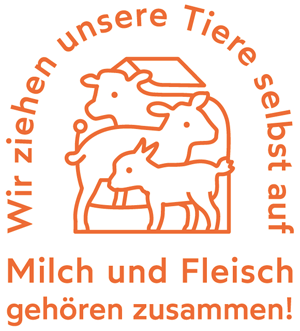 Wir ziehen unsere Tiere selbst auf

Milch und Fleisch gehören zusammen!